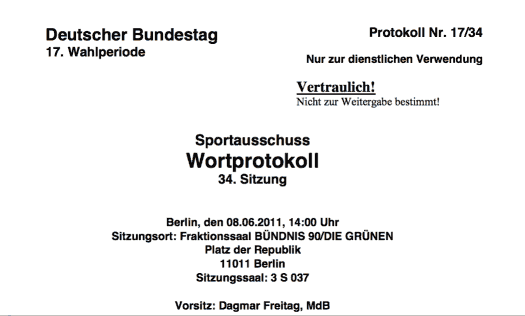 Deutscher Bundestag
17. Wahlperiode

Protokoll Nr. 17/34

Nur zur dienstlichen Verwendung

Vertraulich!
Nicht zur Weitergabe bestimmt!

Sportausschuss
Wortprotokoll
34. Sitzung

Berlin, den 08.06.2011, 14:00 Uhr
Sitzungsort: Fraktionssaal BÜNDNIS 90/DIE GRÜNEN
Platz der Republik
11011 Berlin
Sitzungssaal: 3 S 037

Vorsitz: Dagmar Freitag, MdB